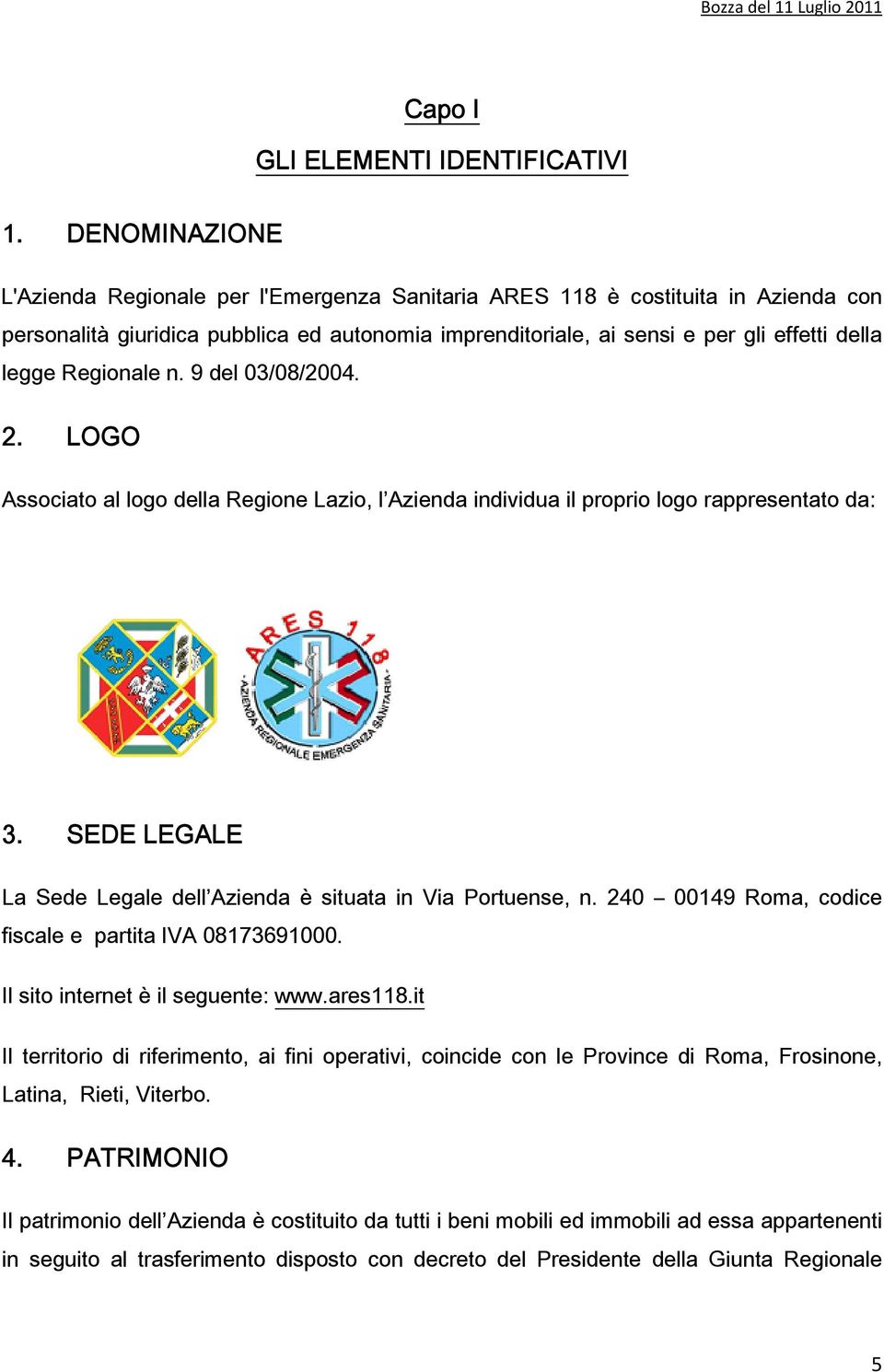 Bozza del 11 Luglio 2011

Capo I

GLI ELEMENTI IDENTIFICATIVI

1. DENOMINAZIONE

L'Azienda Regionale per l'Emergenza Sanitaria ARES 118 è costituita in Azienda con personalità giuridica pubblica ed autonomia imprenditoriale, ai sensi e per gli effetti della legge Regionale n. 9 del 03/08/2004.

2. LOGO

Associato al logo della Regione Lazio, l'Azienda individua il proprio logo rappresentato da:

ARES 118
- AZIENDA REGIONALE EMERGENZA SANITARIA -

3. SEDE LEGALE

La Sede Legale dell'Azienda è situata in Via Portuense, n. 240 – 00149 Roma, codice fiscale e partita IVA 08173691000.

Il sito internet è il seguente: www.ares118.it

Il territorio di riferimento, ai fini operativi, coincide con le Province di Roma, Frosinone, Latina, Rieti, Viterbo.

4. PATRIMONIO

Il patrimonio dell'Azienda è costituito da tutti i beni mobili ed immobili ad essa appartenenti in seguito al trasferimento disposto con decreto del Presidente della Giunta Regionale

5